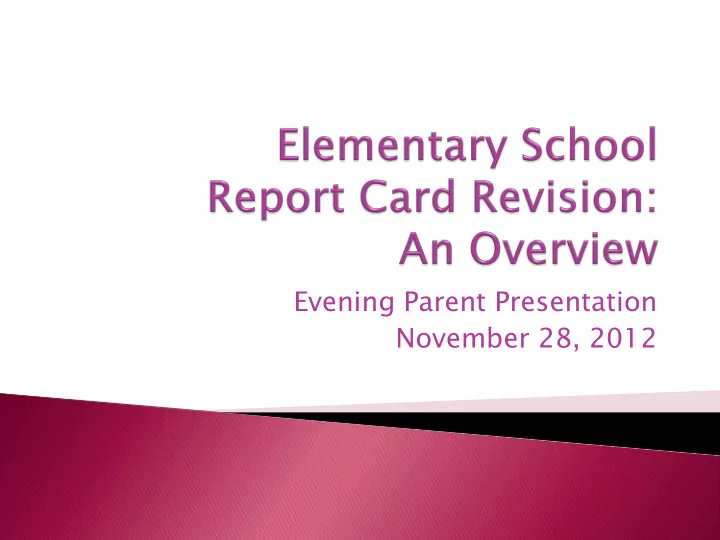 Elementary School Report Card Revision: An Overview

Evening Parent Presentation
November 28, 2012